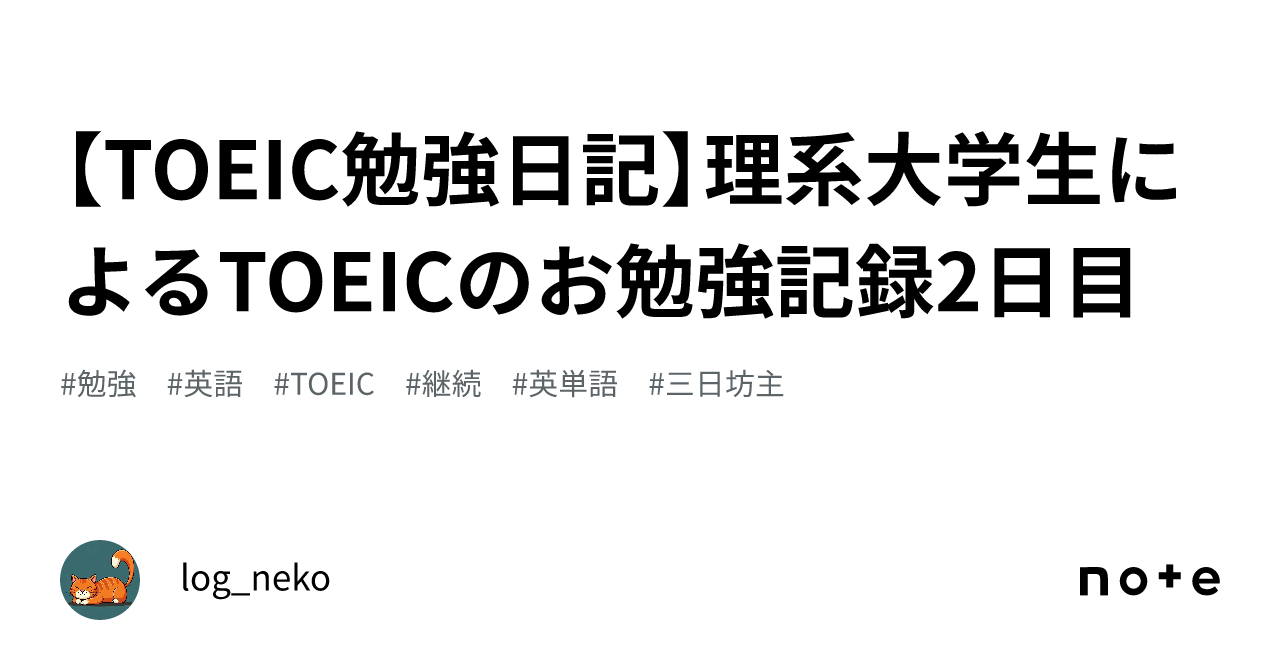 【TOEIC勉強日記】理系大学生によるTOEICのお勉強記録2日目

#勉強 #英語 #TOEIC #継続 #英単語 #三日坊主

log_neko

note